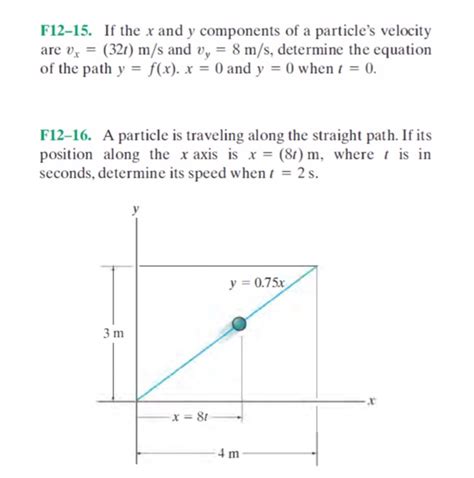 F12–15. If the $x$ and $y$ components of a particle's velocity are $v_x = (32t)$ m/s and $v_y = 8$ m/s, determine the equation of the path $y = f(x)$. $x = 0$ and $y = 0$ when $t = 0$.

F12–16. A particle is traveling along the straight path. If its position along the $x$ axis is $x = (8t)$ m, where $t$ is in seconds, determine its speed when $t = 2$ s.

$y$

$y = 0.75x$

3 m

$x$

$x = 8t$

4 m